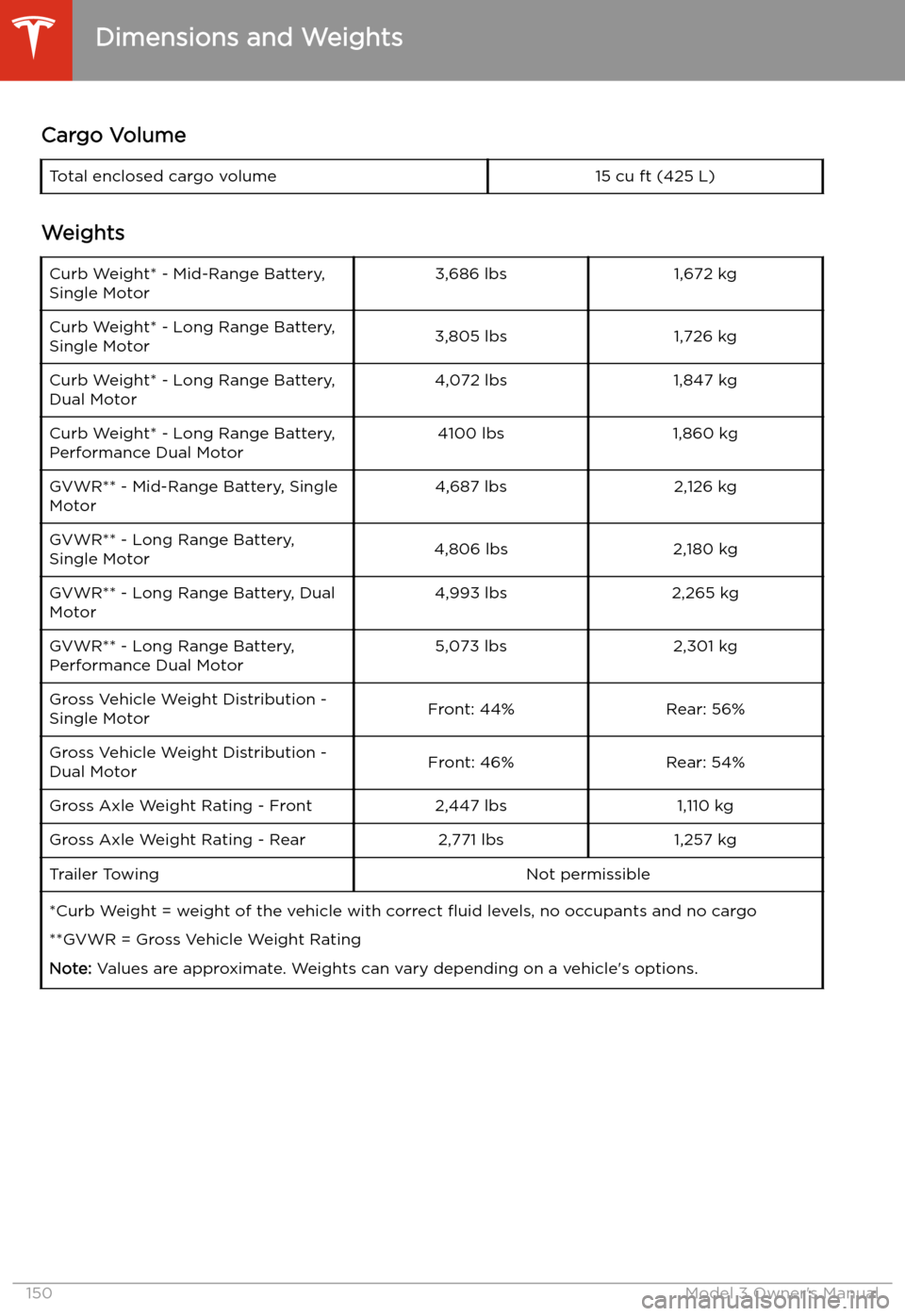 Dimensions and Weights

Cargo Volume

| Total enclosed cargo volume | 15 cu ft (425 L) |
|---|---|

Weights

| Curb Weight* - Mid-Range Battery, Single Motor | 3,686 lbs | 1,672 kg |
|---|---|---|
| Curb Weight* - Long Range Battery, Single Motor | 3,805 lbs | 1,726 kg |
| Curb Weight* - Long Range Battery, Dual Motor | 4,072 lbs | 1,847 kg |
| Curb Weight* - Long Range Battery, Performance Dual Motor | 4100 lbs | 1,860 kg |
| GVWR** - Mid-Range Battery, Single Motor | 4,687 lbs | 2,126 kg |
| GVWR** - Long Range Battery, Single Motor | 4,806 lbs | 2,180 kg |
| GVWR** - Long Range Battery, Dual Motor | 4,993 lbs | 2,265 kg |
| GVWR** - Long Range Battery, Performance Dual Motor | 5,073 lbs | 2,301 kg |
| Gross Vehicle Weight Distribution - Single Motor | Front: 44% | Rear: 56% |
| Gross Vehicle Weight Distribution - Dual Motor | Front: 46% | Rear: 54% |
| Gross Axle Weight Rating - Front | 2,447 lbs | 1,110 kg |
| Gross Axle Weight Rating - Rear | 2,771 lbs | 1,257 kg |
| Trailer Towing | Not permissible | |

*Curb Weight = weight of the vehicle with correct fluid levels, no occupants and no cargo

**GVWR = Gross Vehicle Weight Rating

Note: Values are approximate. Weights can vary depending on a vehicle's options.

150 Model 3 Owner's Manual

carmanualsonline.info